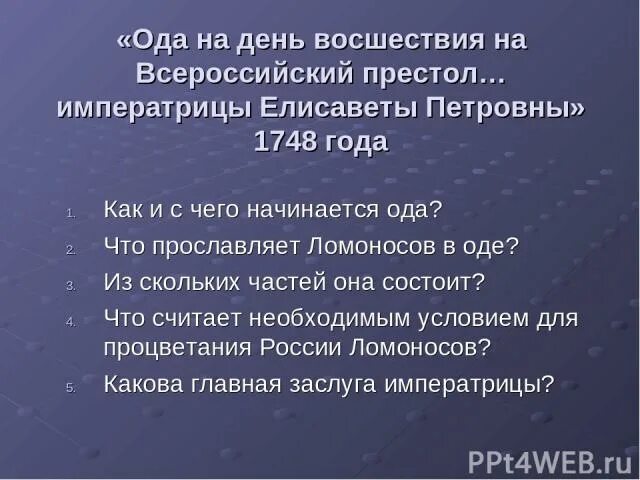 «Ода на день восшествия на Всероссийский престол… императрицы Елисаветы Петровны» 1748 года

1. Как и с чего начинается ода?
2. Что прославляет Ломоносов в оде?
3. Из скольких частей она состоит?
4. Что считает необходимым условием для процветания России Ломоносов?
5. Какова главная заслуга императрицы?

PPt4WEB.ru